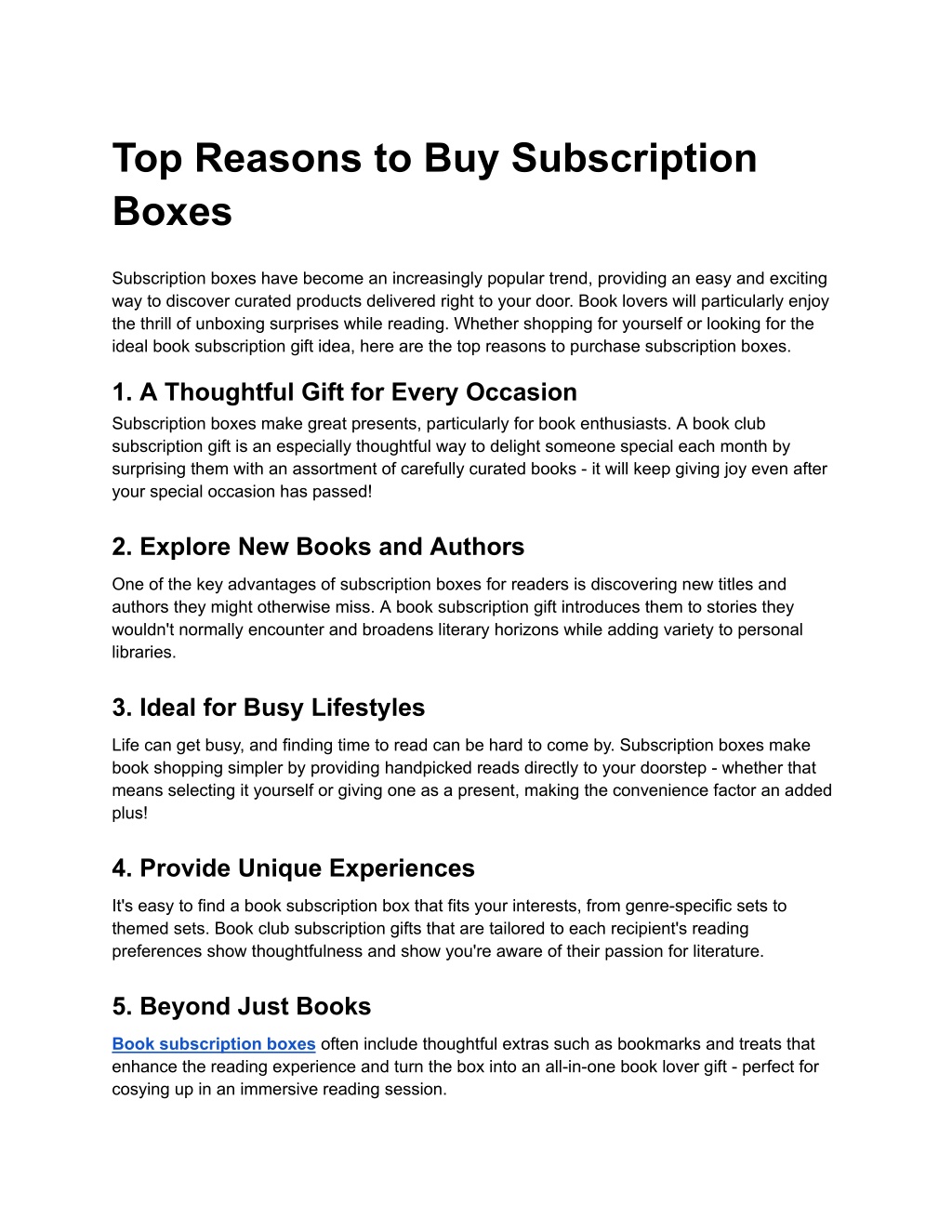 Top Reasons to Buy Subscription Boxes

Subscription boxes have become an increasingly popular trend, providing an easy and exciting way to discover curated products delivered right to your door. Book lovers will particularly enjoy the thrill of unboxing surprises while reading. Whether shopping for yourself or looking for the ideal book subscription gift idea, here are the top reasons to purchase subscription boxes.

1. A Thoughtful Gift for Every Occasion
Subscription boxes make great presents, particularly for book enthusiasts. A book club subscription gift is an especially thoughtful way to delight someone special each month by surprising them with an assortment of carefully curated books - it will keep giving joy even after your special occasion has passed!

2. Explore New Books and Authors
One of the key advantages of subscription boxes for readers is discovering new titles and authors they might otherwise miss. A book subscription gift introduces them to stories they wouldn't normally encounter and broadens literary horizons while adding variety to personal libraries.

3. Ideal for Busy Lifestyles
Life can get busy, and finding time to read can be hard to come by. Subscription boxes make book shopping simpler by providing handpicked reads directly to your doorstep - whether that means selecting it yourself or giving one as a present, making the convenience factor an added plus!

4. Provide Unique Experiences
It's easy to find a book subscription box that fits your interests, from genre-specific sets to themed sets. Book club subscription gifts that are tailored to each recipient's reading preferences show thoughtfulness and show you're aware of their passion for literature.

5. Beyond Just Books
Book subscription boxes often include thoughtful extras such as bookmarks and treats that enhance the reading experience and turn the box into an all-in-one book lover gift - perfect for cosying up in an immersive reading session.